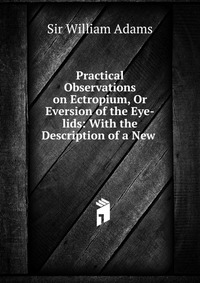 Sir William Adams

Practical Observations on Ectropium, Or Eversion of the Eyelids: With the Description of a New